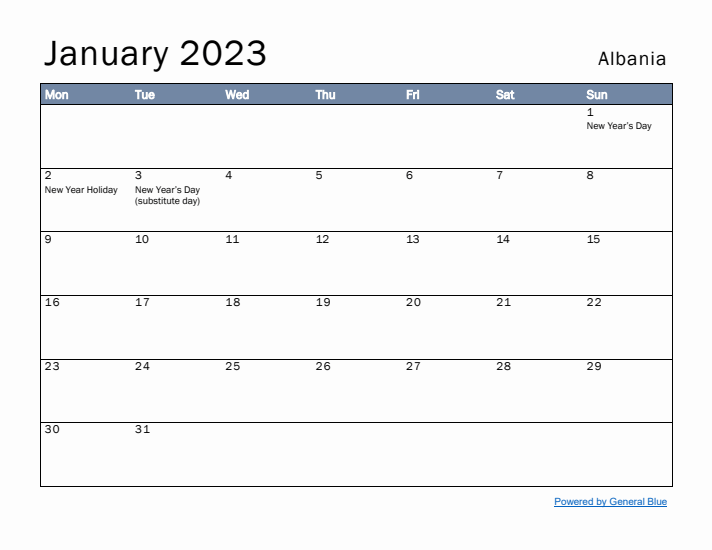 January 2023

Albania

| Mon | Tue | Wed | Thu | Fri | Sat | Sun |
|---|---|---|---|---|---|---|
| | | | | | | 1 New Year's Day |
| 2 New Year Holiday | 3 New Year's Day (substitute day) | 4 | 5 | 6 | 7 | 8 |
| 9 | 10 | 11 | 12 | 13 | 14 | 15 |
| 16 | 17 | 18 | 19 | 20 | 21 | 22 |
| 23 | 24 | 25 | 26 | 27 | 28 | 29 |
| 30 | 31 | | | | | |

Powered by General Blue